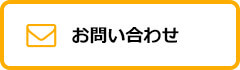 お問い合わせ